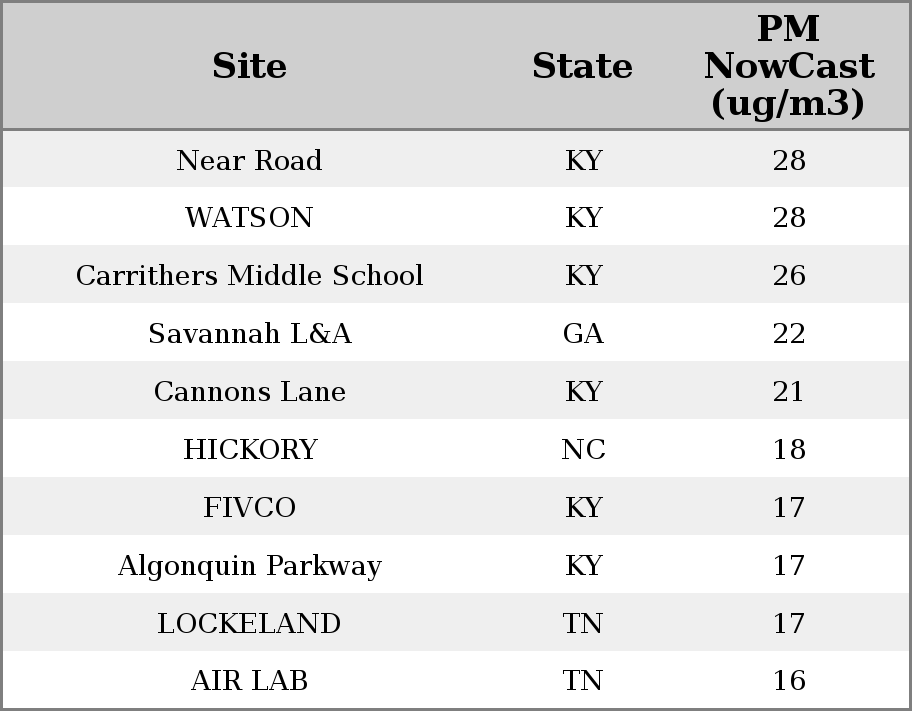 | Site | State | PM NowCast (ug/m3) |
|---|---|---|
| Near Road | KY | 28 |
| WATSON | KY | 28 |
| Carrithers Middle School | KY | 26 |
| Savannah L&A | GA | 22 |
| Cannons Lane | KY | 21 |
| HICKORY | NC | 18 |
| FIVCO | KY | 17 |
| Algonquin Parkway | KY | 17 |
| LOCKELAND | TN | 17 |
| AIR LAB | TN | 16 |